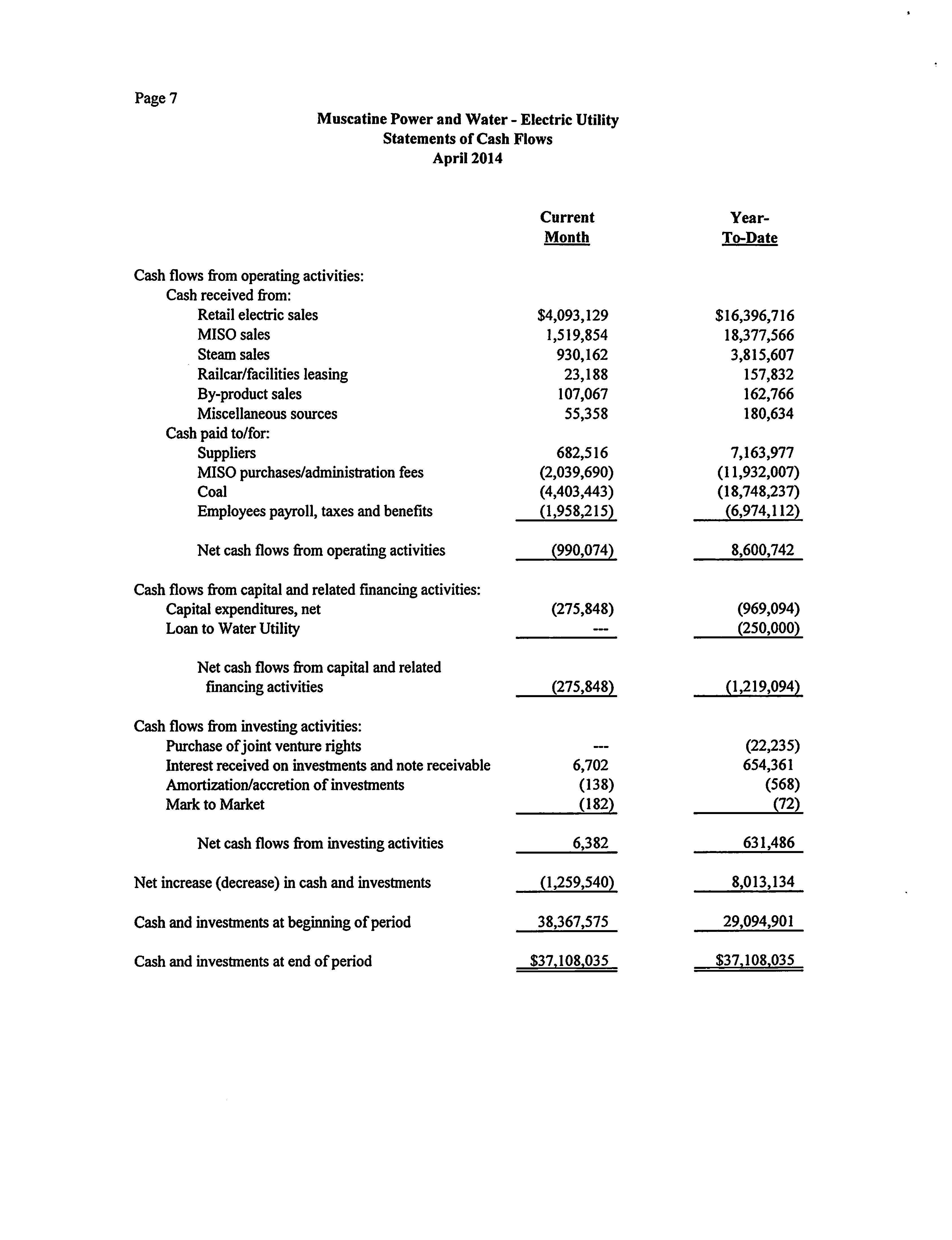 Page 7

Muscatine Power and Water - Electric Utility
Statements of Cash Flows
April 2014

| | Current Month | Year-To-Date |
|---|---|---|
| Cash flows from operating activities: | | |
| Cash received from: | | |
| Retail electric sales | \$4,093,129 | \$16,396,716 |
| MISO sales | 1,519,854 | 18,377,566 |
| Steam sales | 930,162 | 3,815,607 |
| Railcar/facilities leasing | 23,188 | 157,832 |
| By-product sales | 107,067 | 162,766 |
| Miscellaneous sources | 55,358 | 180,634 |
| Cash paid to/for: | | |
| Suppliers | 682,516 | 7,163,977 |
| MISO purchases/administration fees | (2,039,690) | (11,932,007) |
| Coal | (4,403,443) | (18,748,237) |
| Employees payroll, taxes and benefits | (1,958,215) | (6,974,112) |
| Net cash flows from operating activities | (990,074) | 8,600,742 |
| Cash flows from capital and related financing activities: | | |
| Capital expenditures, net | (275,848) | (969,094) |
| Loan to Water Utility | --- | (250,000) |
| Net cash flows from capital and related financing activities | (275,848) | (1,219,094) |
| Cash flows from investing activities: | | |
| Purchase of joint venture rights | --- | (22,235) |
| Interest received on investments and note receivable | 6,702 | 654,361 |
| Amortization/accretion of investments | (138) | (568) |
| Mark to Market | (182) | (72) |
| Net cash flows from investing activities | 6,382 | 631,486 |
| Net increase (decrease) in cash and investments | (1,259,540) | 8,013,134 |
| Cash and investments at beginning of period | 38,367,575 | 29,094,901 |
| Cash and investments at end of period | \$37,108,035 | \$37,108,035 |